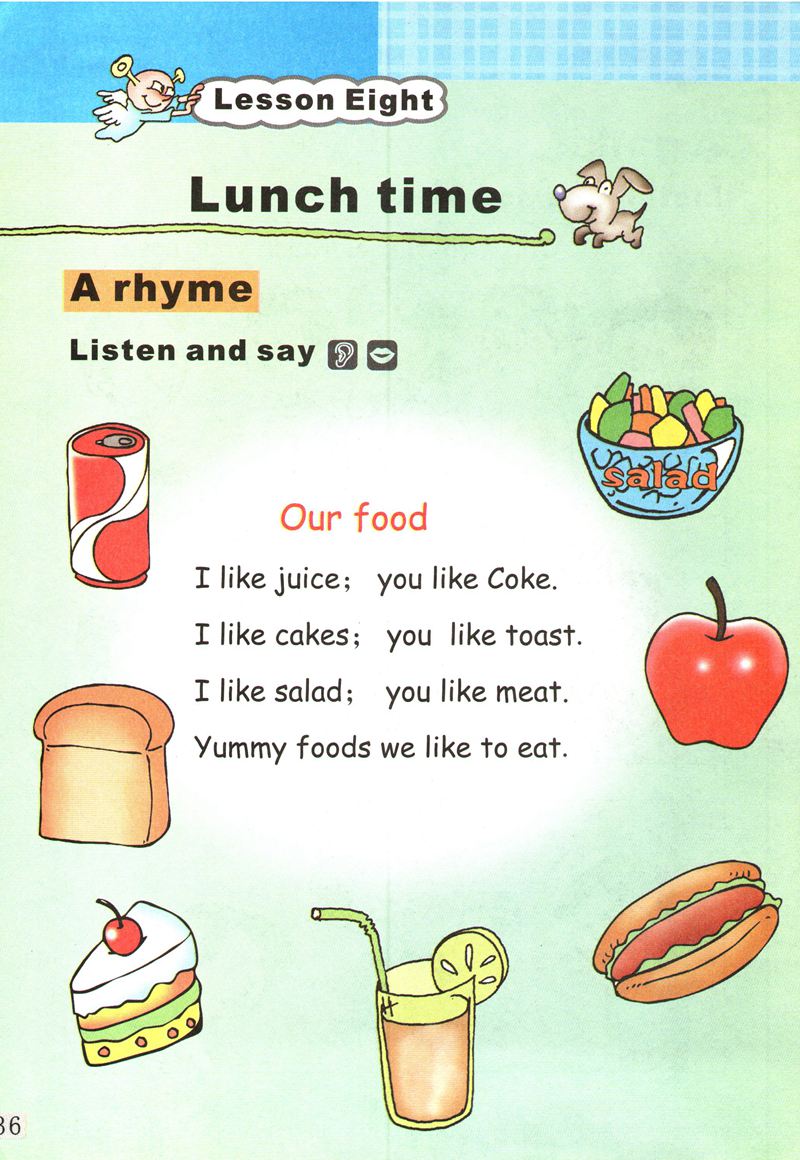 Lesson Eight

Lunch time

A rhyme

Listen and say

salad

Our food

I like juice; you like Coke.
I like cakes; you like toast.
I like salad; you like meat.
Yummy foods we like to eat.

36